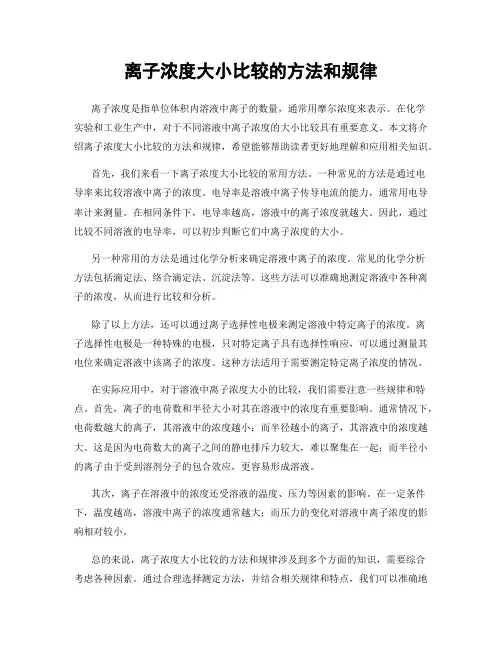 离子浓度大小比较的方法和规律

离子浓度是指单位体积内溶液中离子的数量，通常用摩尔浓度来表示。在化学实验和工业生产中，对于不同溶液中离子浓度的大小比较具有重要意义。本文将介绍离子浓度大小比较的方法和规律，希望能够帮助读者更好地理解和应用相关知识。

首先，我们来看一下离子浓度大小比较的常用方法。一种常见的方法是通过电导率来比较溶液中离子的浓度。电导率是溶液中离子传导电流的能力，通常用电导率计来测量。在相同条件下，电导率越高，溶液中的离子浓度就越大。因此，通过比较不同溶液的电导率，可以初步判断它们中离子浓度的大小。

另一种常用的方法是通过化学分析来确定溶液中离子的浓度。常见的化学分析方法包括滴定法、络合滴定法、沉淀法等。这些方法可以准确地测定溶液中各种离子的浓度，从而进行比较和分析。

除了以上方法，还可以通过离子选择性电极来测定溶液中特定离子的浓度。离子选择性电极是一种特殊的电极，只对特定离子具有选择性响应，可以通过测量其电位来确定溶液中该离子的浓度。这种方法适用于需要测定特定离子浓度的情况。

在实际应用中，对于溶液中离子浓度大小的比较，我们需要注意一些规律和特点。首先，离子的电荷数和半径大小对其在溶液中的浓度有重要影响。通常情况下，电荷数越大的离子，其溶液中的浓度越小；而半径越小的离子，其溶液中的浓度越大。这是因为电荷数大的离子之间的静电排斥力较大，难以聚集在一起；而半径小的离子由于受到溶剂分子的包合效应，更容易形成溶液。

其次，离子在溶液中的浓度还受溶液的温度、压力等因素的影响。在一定条件下，温度越高，溶液中离子的浓度通常越大；而压力的变化对溶液中离子浓度的影响相对较小。

总的来说，离子浓度大小比较的方法和规律涉及到多个方面的知识，需要综合考虑各种因素。通过合理选择测定方法，并结合相关规律和特点，我们可以准确地